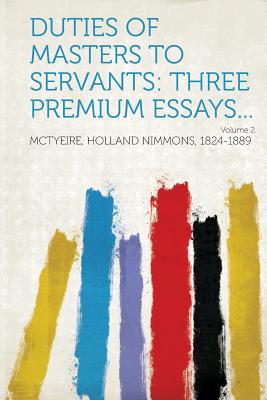 DUTIES OF MASTERS TO SERVANTS: THREE PREMIUM ESSAYS...

Volume 2

MCTYEIRE, HOLLAND NIMMONS, 1824-1889